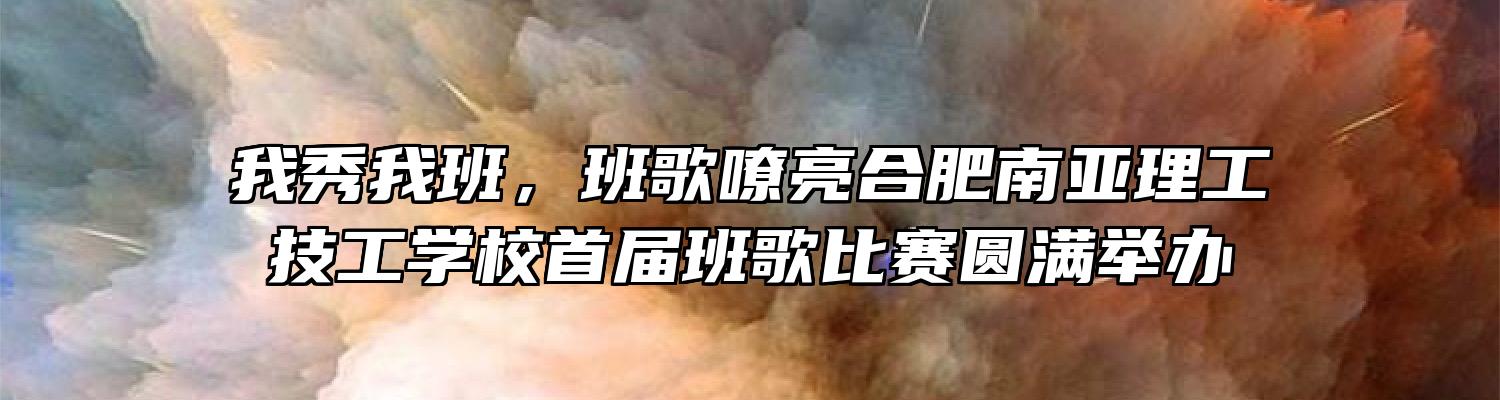 我秀我班，班歌嘹亮合肥南亚理工技工学校首届班歌比赛圆满举办